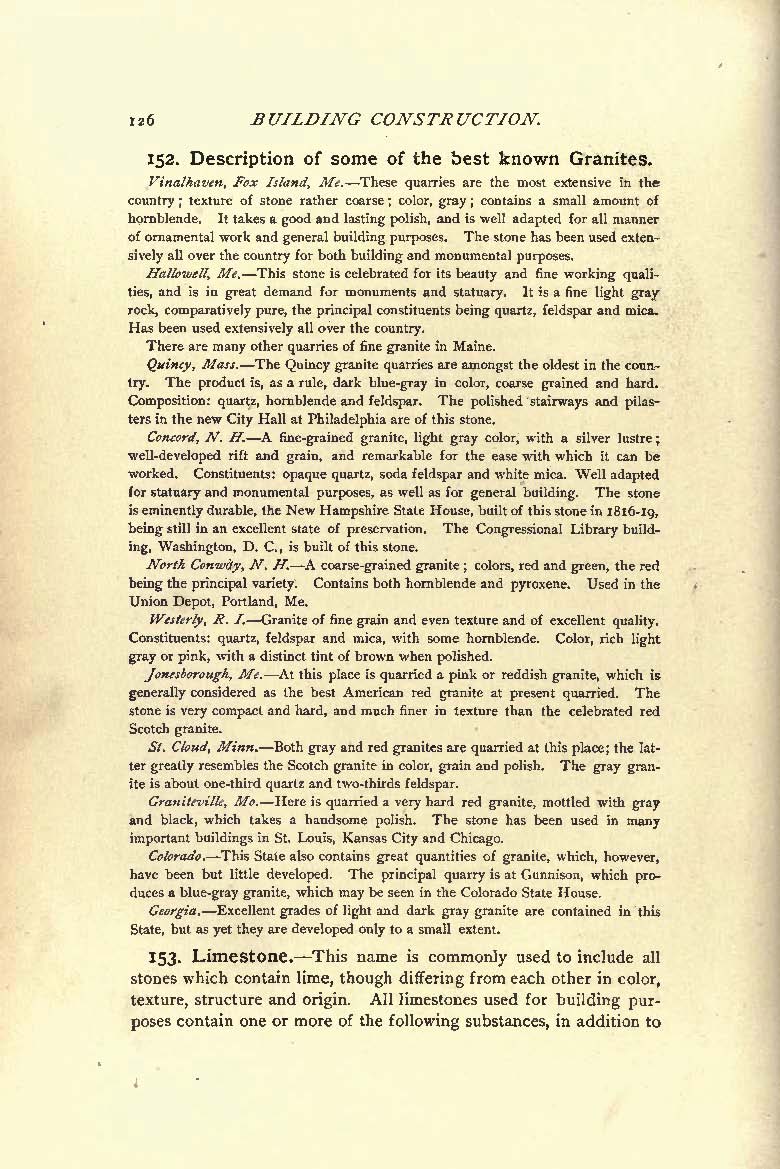 126 BUILDING CONSTRUCTION.

152. Description of some of the best known Granites.

Vinalhaven, Fox Island, Me.—These quarries are the most extensive in the country; texture of stone rather coarse; color, gray; contains a small amount of hornblende. It takes a good and lasting polish, and is well adapted for all manner of ornamental work and general building purposes. The stone has been used extensively all over the country for both building and monumental purposes.

Hallowell, Me.—This stone is celebrated for its beauty and fine working qualities, and is in great demand for monuments and statuary. It is a fine light gray rock, comparatively pure, the principal constituents being quartz, feldspar and mica. Has been used extensively all over the country.

There are many other quarries of fine granite in Maine.

Quincy, Mass.—The Quincy granite quarries are amongst the oldest in the country. The product is, as a rule, dark blue-gray in color, coarse grained and hard. Composition: quartz, hornblende and feldspar. The polished stairways and pilasters in the new City Hall at Philadelphia are of this stone.

Concord, N. H.—A fine-grained granite, light gray color, with a silver lustre; well-developed rift and grain, and remarkable for the ease with which it can be worked. Constituents: opaque quartz, soda feldspar and white mica. Well adapted for statuary and monumental purposes, as well as for general building. The stone is eminently durable, the New Hampshire State House, built of this stone in 1816-19, being still in an excellent state of preservation. The Congressional Library building, Washington, D. C., is built of this stone.

North Conway, N. H.—A coarse-grained granite; colors, red and green, the red being the principal variety. Contains both hornblende and pyroxene. Used in the Union Depot, Portland, Me.

Westerly, R. I.—Granite of fine grain and even texture and of excellent quality. Constituents: quartz, feldspar and mica, with some hornblende. Color, rich light gray or pink, with a distinct tint of brown when polished.

Jonesborough, Me.—At this place is quarried a pink or reddish granite, which is generally considered as the best American red granite at present quarried. The stone is very compact and hard, and much finer in texture than the celebrated red Scotch granite.

St. Cloud, Minn.—Both gray and red granites are quarried at this place; the latter greatly resembles the Scotch granite in color, grain and polish. The gray granite is about one-third quartz and two-thirds feldspar.

Graniteville, Mo.—Here is quarried a very hard red granite, mottled with gray and black, which takes a handsome polish. The stone has been used in many important buildings in St. Louis, Kansas City and Chicago.

Colorado.—This State also contains great quantities of granite, which, however, have been but little developed. The principal quarry is at Gunnison, which produces a blue-gray granite, which may be seen in the Colorado State House.

Georgia.—Excellent grades of light and dark gray granite are contained in this State, but as yet they are developed only to a small extent.

153. Limestone.—This name is commonly used to include all stones which contain lime, though differing from each other in color, texture, structure and origin. All limestones used for building purposes contain one or more of the following substances, in addition to